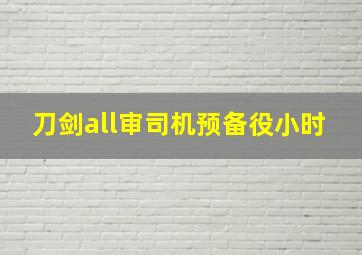 刀剑all审司机预备役小时